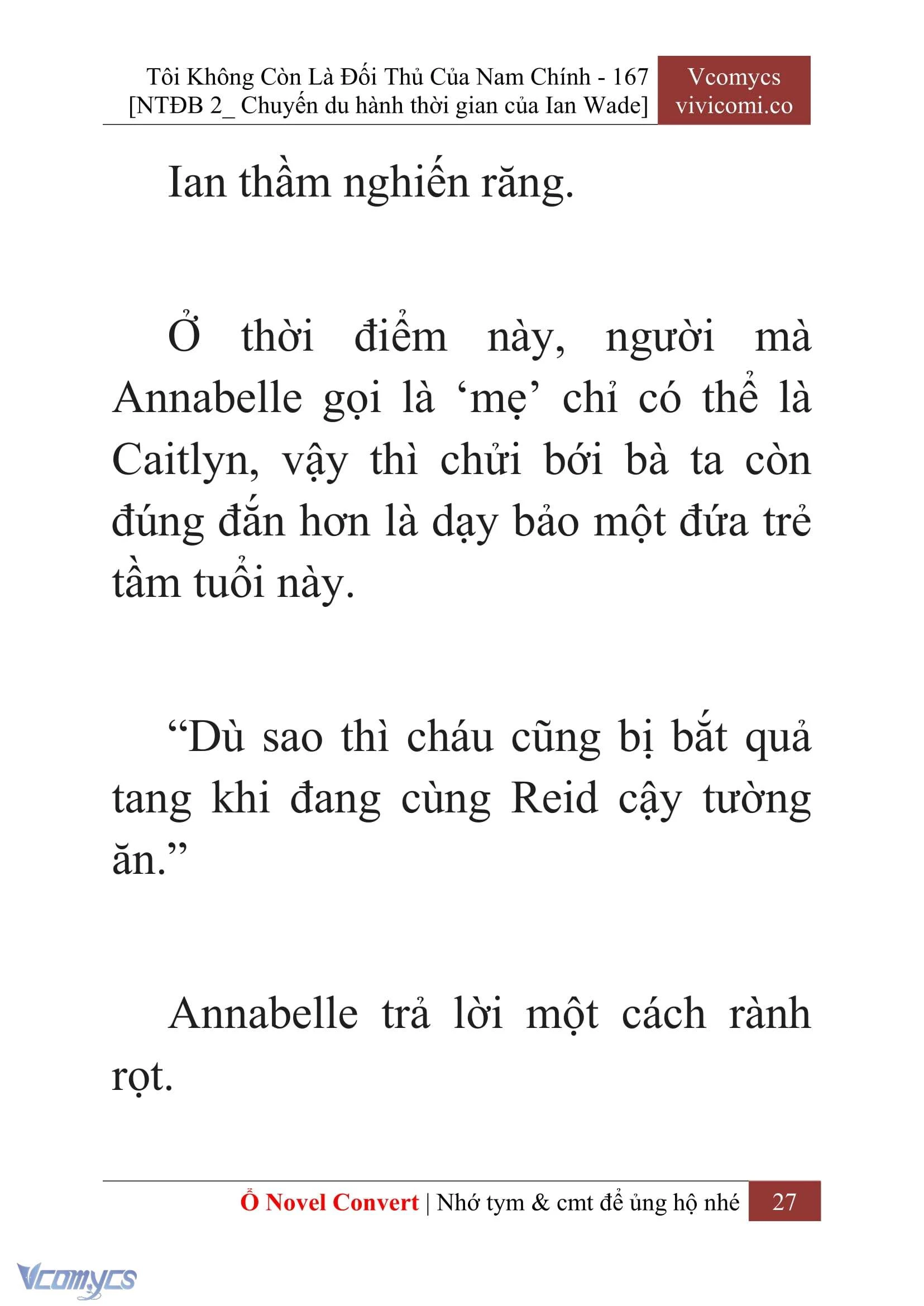 Tôi Không Còn Là Đối Thủ Của Nam Chính - 167
[NTĐB 2_ Chuyến du hành thời gian của Ian Wade]

Vcomycs
vivicomi.co

Ian thầm nghiến răng.

Ở thời điểm này, người mà Annabelle gọi là ‘mẹ’ chỉ có thể là Caitlyn, vậy thì chửi bới bà ta còn đúng đắn hơn là dạy bảo một đứa trẻ tầm tuổi này.

“Dù sao thì cháu cũng bị bắt quả tang khi đang cùng Reid cậy tường ăn.”

Annabelle trả lời một cách rành rọt.

Ổ Novel Convert | Nhớ tym & cmt để ủng hộ nhé 27

Vcomycs